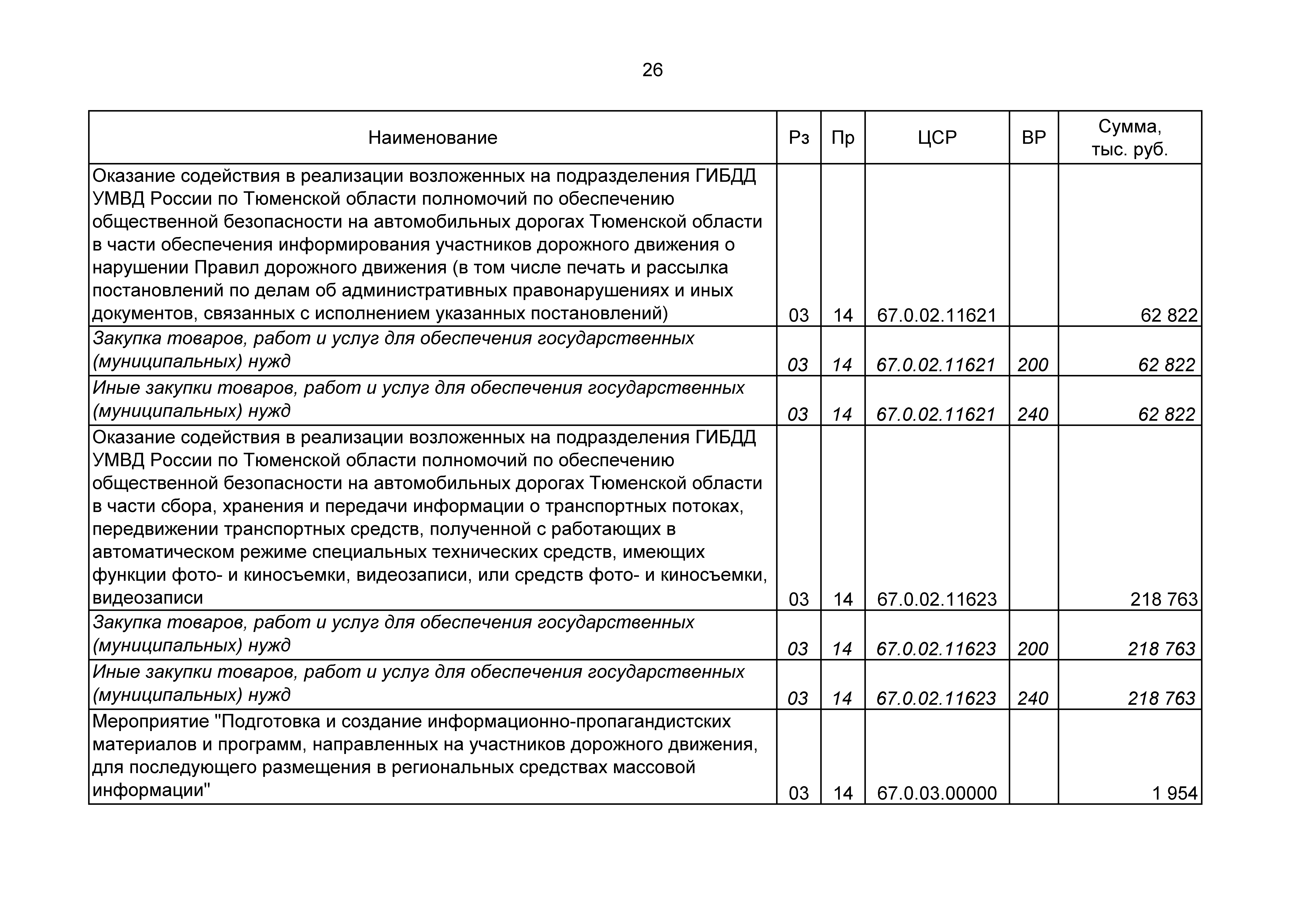 26

| Наименование | Рз | Пр | ЦСР | ВР | Сумма, тыс. руб. |
|---|---|---|---|---|---|
| Оказание содействия в реализации возложенных на подразделения ГИБДД УМВД России по Тюменской области полномочий по обеспечению общественной безопасности на автомобильных дорогах Тюменской области в части обеспечения информирования участников дорожного движения о нарушении Правил дорожного движения (в том числе печать и рассылка постановлений по делам об административных правонарушениях и иных документов, связанных с исполнением указанных постановлений) | 03 | 14 | 67.0.02.11621 | | 62 822 |
| Закупка товаров, работ и услуг для обеспечения государственных (муниципальных) нужд | 03 | 14 | 67.0.02.11621 | 200 | 62 822 |
| Иные закупки товаров, работ и услуг для обеспечения государственных (муниципальных) нужд | 03 | 14 | 67.0.02.11621 | 240 | 62 822 |
| Оказание содействия в реализации возложенных на подразделения ГИБДД УМВД России по Тюменской области полномочий по обеспечению общественной безопасности на автомобильных дорогах Тюменской области в части сбора, хранения и передачи информации о транспортных потоках, передвижении транспортных средств, полученной с работающих в автоматическом режиме специальных технических средств, имеющих функции фото- и киносъемки, видеозаписи, или средств фото- и киносъемки, видеозаписи | 03 | 14 | 67.0.02.11623 | | 218 763 |
| Закупка товаров, работ и услуг для обеспечения государственных (муниципальных) нужд | 03 | 14 | 67.0.02.11623 | 200 | 218 763 |
| Иные закупки товаров, работ и услуг для обеспечения государственных (муниципальных) нужд | 03 | 14 | 67.0.02.11623 | 240 | 218 763 |
| Мероприятие "Подготовка и создание информационно-пропагандистских материалов и программ, направленных на участников дорожного движения, для последующего размещения в региональных средствах массовой информации" | 03 | 14 | 67.0.03.00000 | | 1 954 |